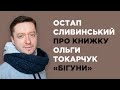 ОСТАП СЛИВИНСЬКИЙ ПРО КНИЖКУ ОЛЬГИ ТОКАРЧУК «БІГУНИ»